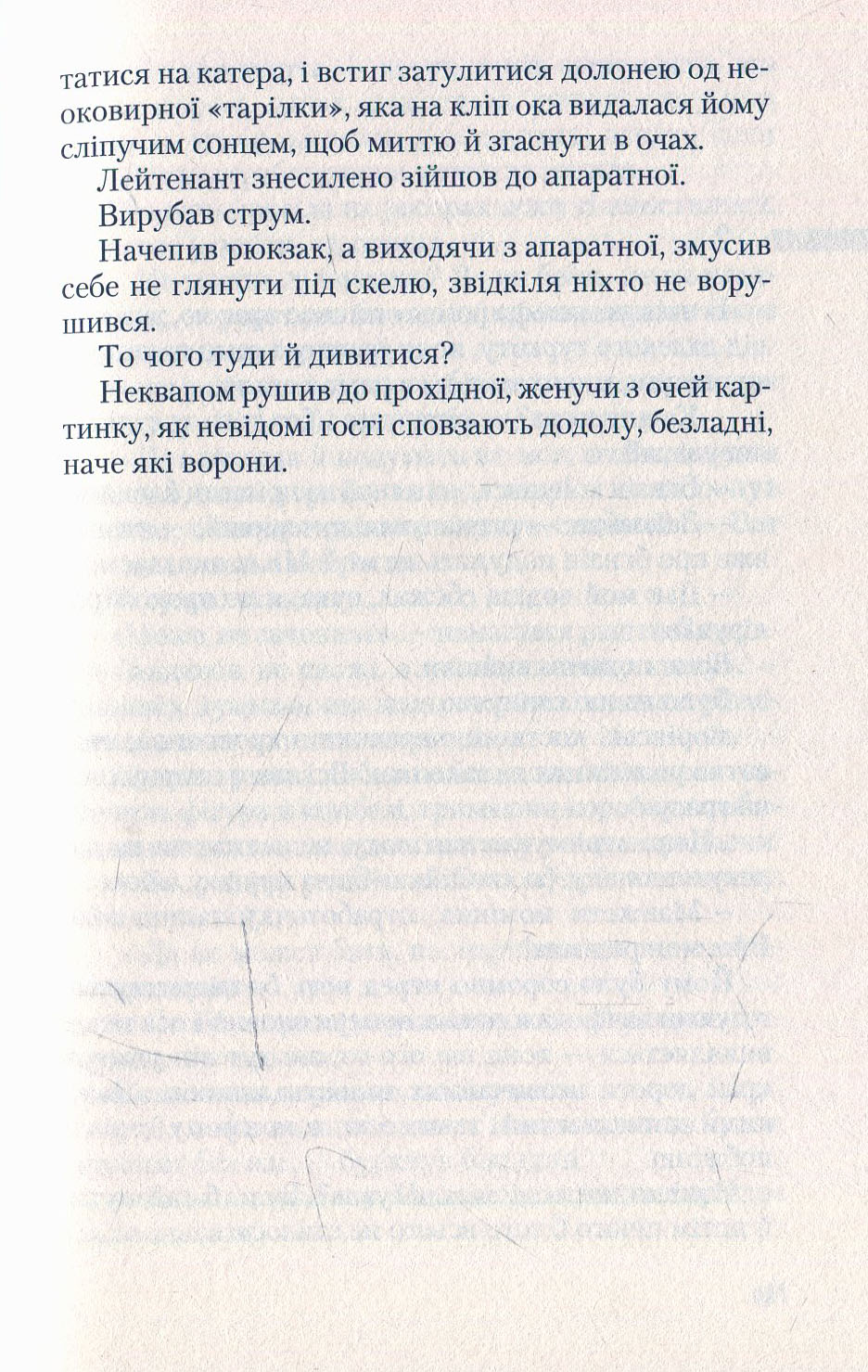 татися на катера, і встиг затулитися долонею од неоковирної «тарілки», яка на кліп ока видалася йому сліпучим сонцем, щоб миттю й згаснути в очах.

Лейтенант знесилено зійшов до апаратної.

Вирубав струм.

Начепив рюкзак, а виходячи з апаратної, змусив себе не глянути під скелю, звідкіля ніхто не ворушився.

То чого туди й дивитися?

Неквапом рушив до прохідної, женучи з очей картинку, як невідомі гості сповзають додолу, безладні, наче які ворони.